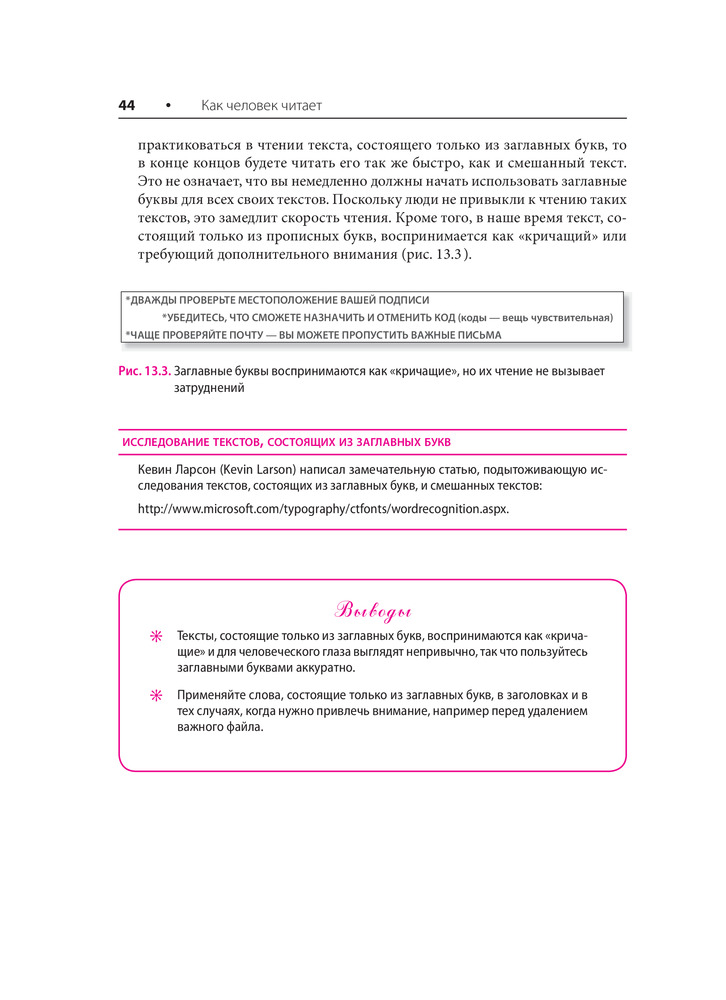 44 • Как человек читает

практиковаться в чтении текста, состоящего только из заглавных букв, то в конце концов будете читать его так же быстро, как и смешанный текст. Это не означает, что вы немедленно должны начать использовать заглавные буквы для всех своих текстов. Поскольку люди не привыкли к чтению таких текстов, это замедлит скорость чтения. Кроме того, в наше время текст, состоящий только из прописных букв, воспринимается как «кричащий» или требующий дополнительного внимания (рис. 13.3).

*ДВАЖДЫ ПРОВЕРЬТЕ МЕСТОПОЛОЖЕНИЕ ВАШЕЙ ПОДПИСИ
*УБЕДИТЕСЬ, ЧТО СМОЖЕТЕ НАЗНАЧИТЬ И ОТМЕНИТЬ КОД (коды — вещь чувствительная)
*ЧАЩЕ ПРОВЕРЯЙТЕ ПОЧТУ — ВЫ МОЖЕТЕ ПРОПУСТИТЬ ВАЖНЫЕ ПИСЬМА

Рис. 13.3. Заглавные буквы воспринимаются как «кричащие», но их чтение не вызывает затруднений

ИССЛЕДОВАНИЕ ТЕКСТОВ, СОСТОЯЩИХ ИЗ ЗАГЛАВНЫХ БУКВ

Кевин Ларсон (Kevin Larson) написал замечательную статью, подытоживающую исследования текстов, состоящих из заглавных букв, и смешанных текстов:

http://www.microsoft.com/typography/ctfonts/wordrecognition.aspx.

Выводы

Тексты, состоящие только из заглавных букв, воспринимаются как «кричащие» и для человеческого глаза выглядят непривычно, так что пользуйтесь заглавными буквами аккуратно.

Применяйте слова, состоящие только из заглавных букв, в заголовках и в тех случаях, когда нужно привлечь внимание, например перед удалением важного файла.